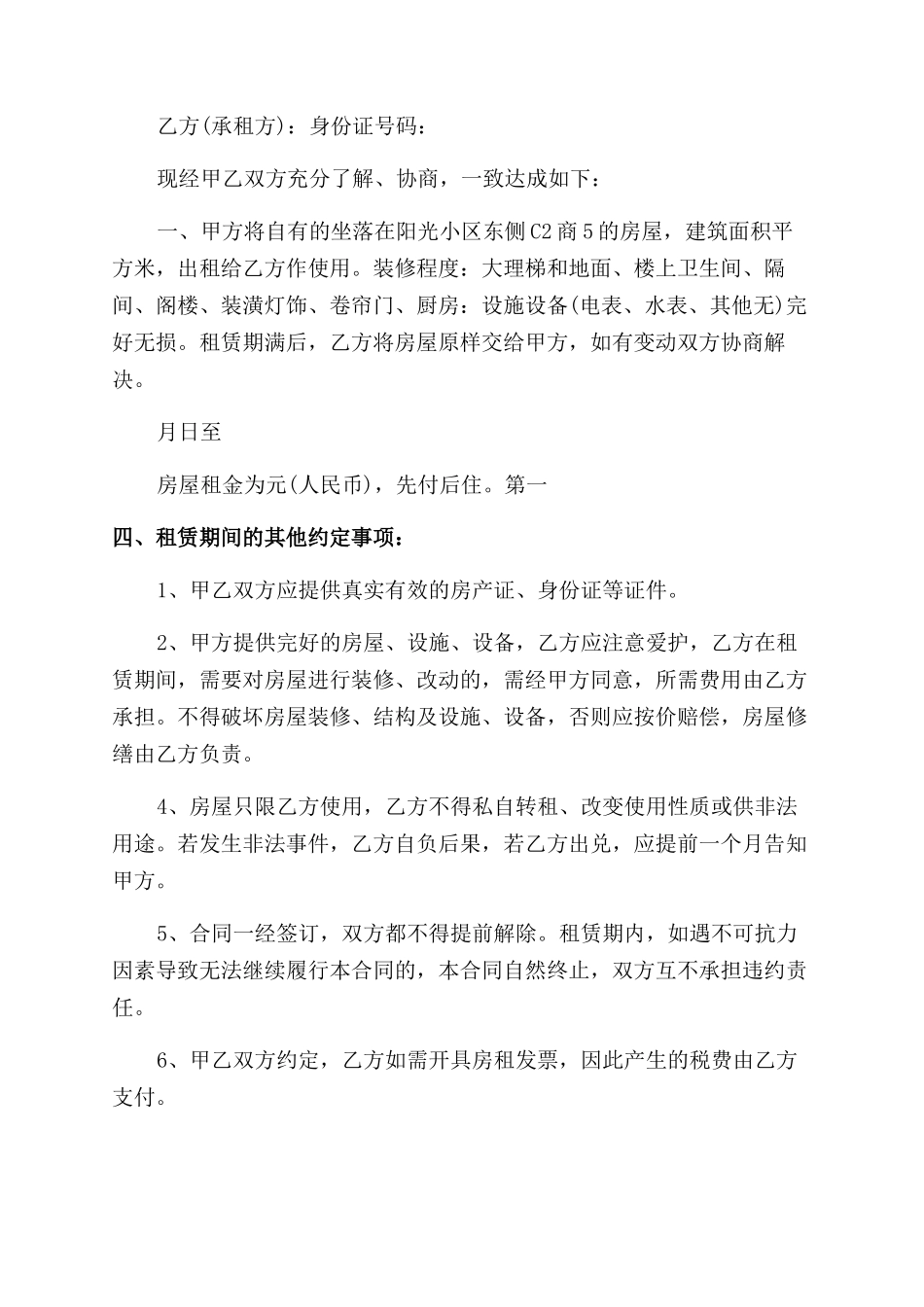 乙方(承租方)：身份证号码：

现经甲乙双方充分了解、协商，一致达成如下：

一、甲方将自有的坐落在阳光小区东侧C2商5的房屋，建筑面积平方米，出租给乙方作使用。装修程度：大理梯和地面、楼上卫生间、隔间、阁楼、装潢灯饰、卷帘门、厨房：设施设备(电表、水表、其他无)完好无损。租赁期满后，乙方将房屋原样交给甲方，如有变动双方协商解决。

月日至

房屋租金为元(人民币)，先付后住。第一

四、租赁期间的其他约定事项：

1、甲乙双方应提供真实有效的房产证、身份证等证件。

2、甲方提供完好的房屋、设施、设备，乙方应注意爱护，乙方在租赁期间，需要对房屋进行装修、改动的，需经甲方同意，所需费用由乙方承担。不得破坏房屋装修、结构及设施、设备，否则应按价赔偿，房屋修缮由乙方负责。

4、房屋只限乙方使用，乙方不得私自转租、改变使用性质或供非法用途。若发生非法事件，乙方自负后果，若乙方出兑，应提前一个月告知甲方。

5、合同一经签订，双方都不得提前解除。租赁期内，如遇不可抗力因素导致无法继续履行本合同的，本合同自然终止，双方互不承担违约责任。

6、甲乙双方约定，乙方如需开具房租发票，因此产生的税费由乙方支付。